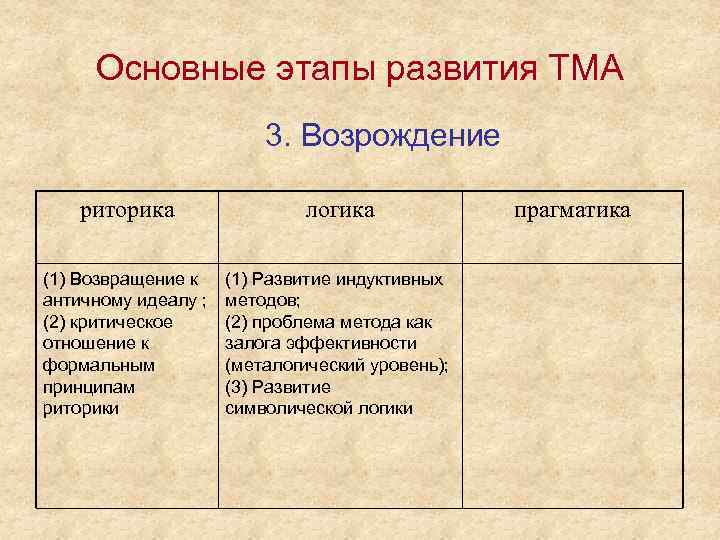 Основные этапы развития ТМА

3. Возрождение

| риторика | логика | прагматика |
|---|---|---|
| (1) Возвращение к античному идеалу ; (2) критическое отношение к формальным принципам риторики | (1) Развитие индуктивных методов; (2) проблема метода как залога эффективности (металогический уровень); (3) Развитие символической логики | |